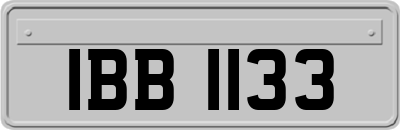 IBB 1133